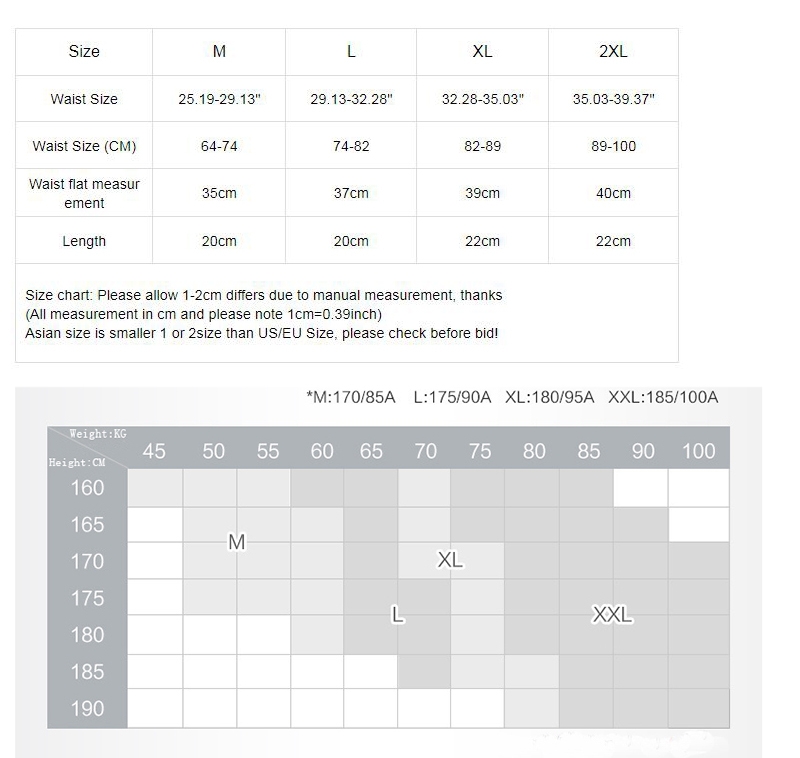 | Size | M | L | XL | 2XL |
|---|---|---|---|---|
| Waist Size | 25.19-29.13" | 29.13-32.28" | 32.28-35.03" | 35.03-39.37" |
| Waist Size (CM) | 64-74 | 74-82 | 82-89 | 89-100 |
| Waist flat measurement | 35cm | 37cm | 39cm | 40cm |
| Length | 20cm | 20cm | 22cm | 22cm |

Size chart: Please allow 1-2cm differs due to manual measurement, thanks
(All measurement in cm and please note 1cm=0.39inch)
Asian size is smaller 1 or 2size than US/EU Size, please check before bid!

*M:170/85A L:175/90A XL:180/95A XXL:185/100A

Weight:KG
Height:CM

45 50 55 60 65 70 75 80 85 90 100

160
165
170
175
180
185
190

M
XL
L
XXL